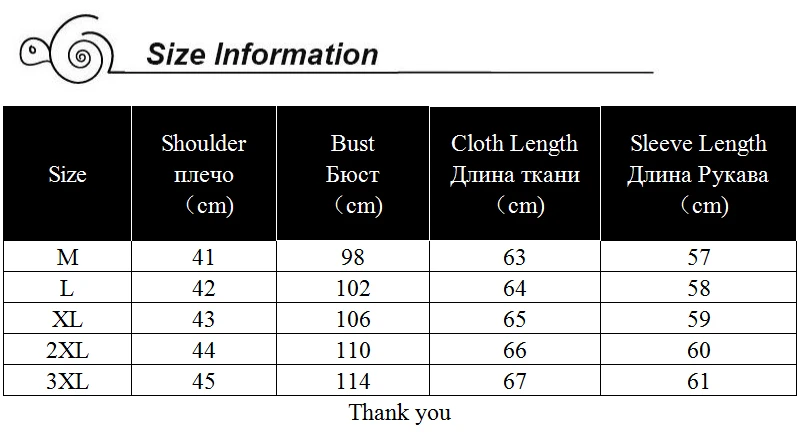 Size Information

| Size | Shoulder плечо （cm) | Bust Бюст （cm) | Cloth Length Длина ткани （cm) | Sleeve Length Длина Рукава （cm) |
|---|---|---|---|---|
| M | 41 | 98 | 63 | 57 |
| L | 42 | 102 | 64 | 58 |
| XL | 43 | 106 | 65 | 59 |
| 2XL | 44 | 110 | 66 | 60 |
| 3XL | 45 | 114 | 67 | 61 |

Thank you